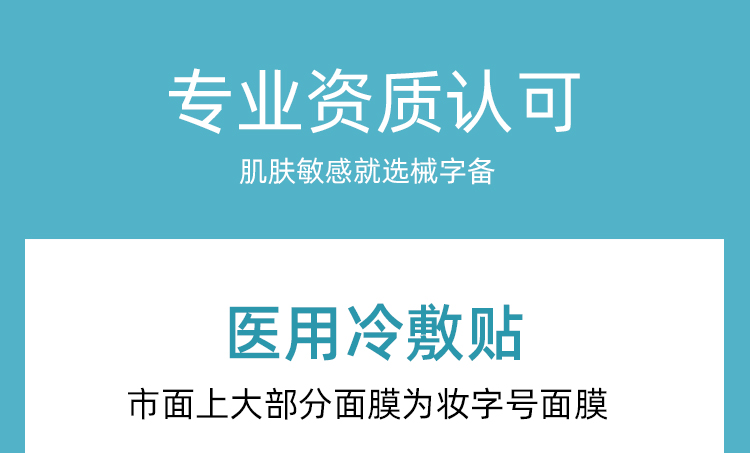 专业资质认可

肌肤敏感就选械字备

医用冷敷贴

市面上大部分面膜为妆字号面膜